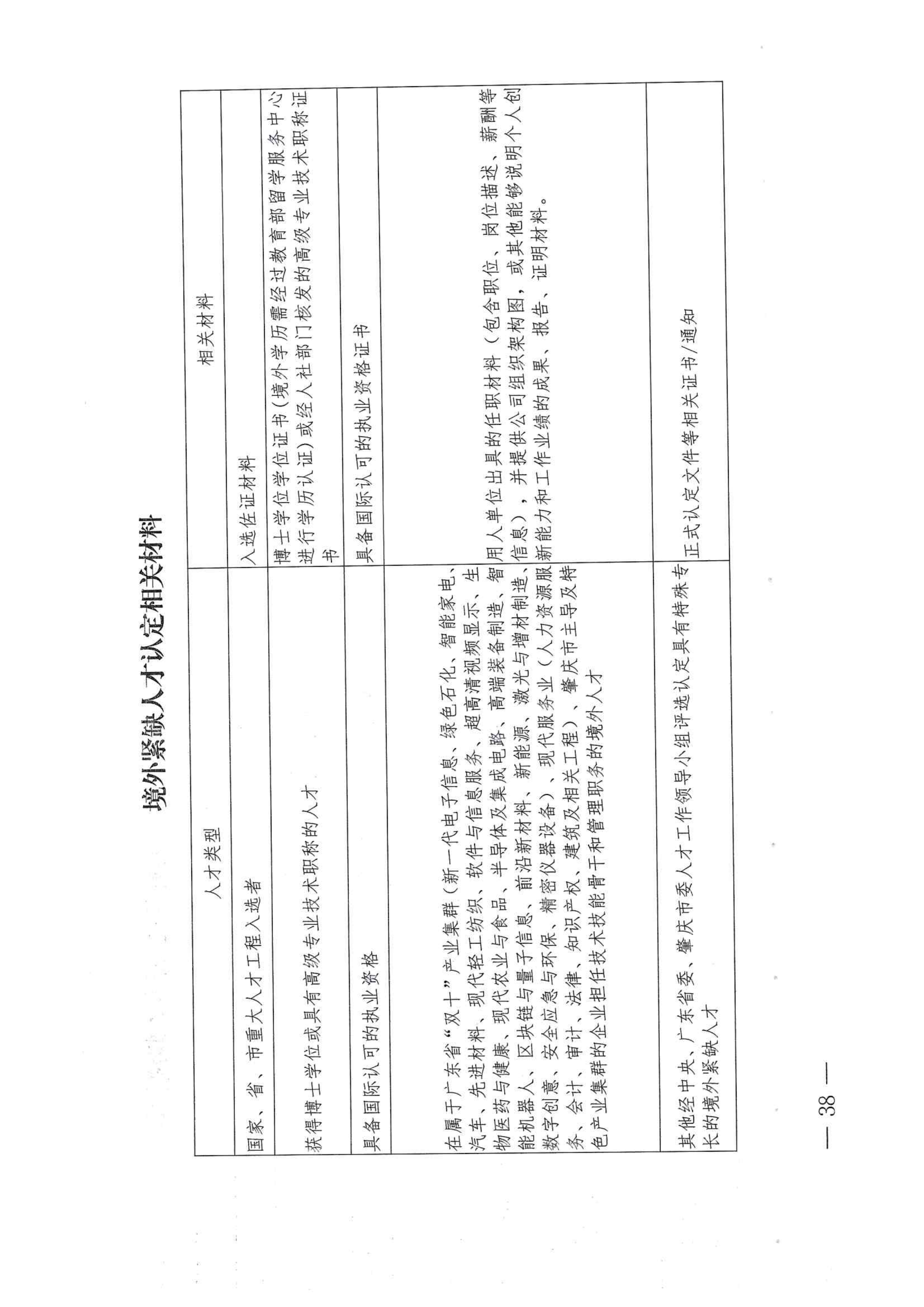 境外紧缺人才认定相关材料

| 人才类型 | 相关材料 |
|---|---|
| 国家、省、市重大人才工程入选者 | 入选佐证材料 |
| 获得博士学位或具有高级专业技术职称的人才 | 博士学位学位证书（境外学历需经过教育部留学服务中心进行学历认证）或经人社部门核发的高级专业技术职称证书 |
| 具备国际认可的执业资格 | 具备国际认可的执业资格证书 |
| 在属于广东省“双十”产业集群（新一代电子信息、绿色石化、智能家电、汽车、先进材料、现代轻工纺织、软件与信息服务、超高清视频显示、生物医药与健康、现代农业与食品、半导体及集成电路、高端装备制造、智能机器人、区块链与量子信息、前沿新材料、新能源、激光与增材制造、数字创意、安全应急与环保、精密仪器设备）、现代服务业（人力资源服务、会计、审计、法律、知识产权、建筑及相关工程）、肇庆市主导及特色产业集群的企业担任技术技能骨干和管理职务的境外人才 | 用人单位出具的任职材料（包含职位、岗位描述、薪酬等信息），并提供公司组织架构图，或其他能够说明个人创新能力和工作业绩的成果、报告、证明材料。 |
| 其他经中央、广东省委、肇庆市委人才工作领导小组评选认定具有特殊专长的境外紧缺人才 | 正式认定文件等相关证书/通知 |

— 38 —